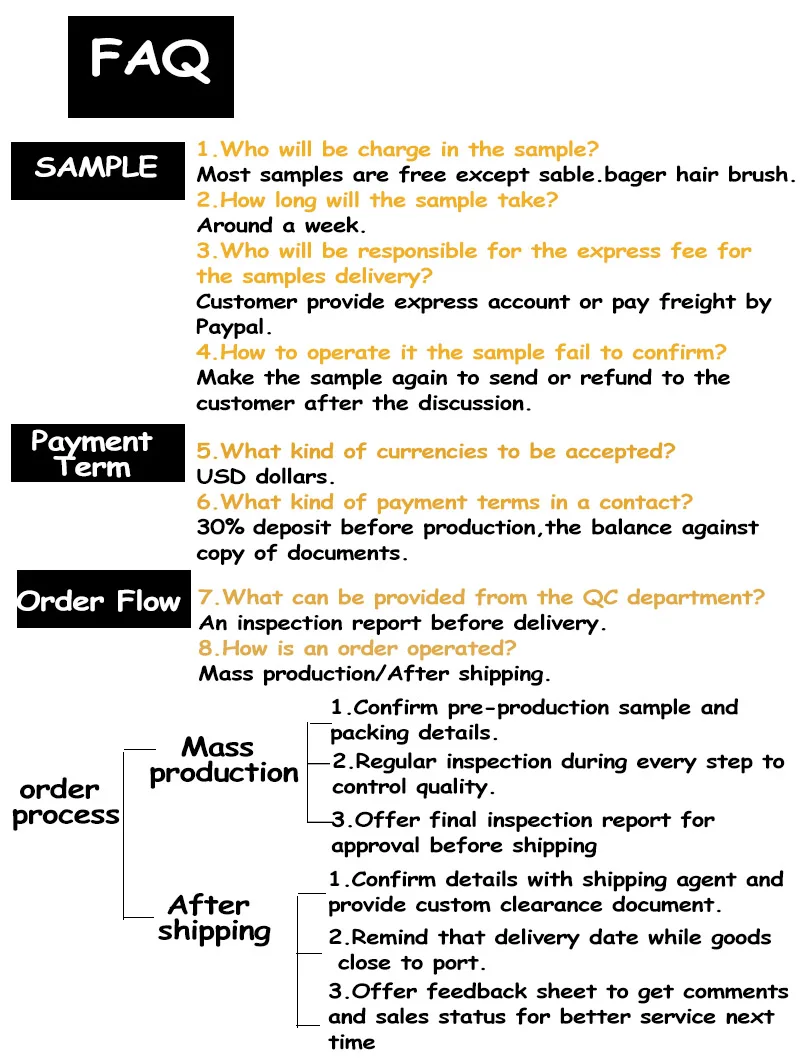 FAQ

SAMPLE

1.Who will be charge in the sample?
Most samples are free except sable.bager hair brush.
2.How long will the sample take?
Around a week.
3.Who will be responsible for the express fee for the samples delivery?
Customer provide express account or pay freight by Paypal.
4.How to operate it the sample fail to confirm?
Make the sample again to send or refund to the customer after the discussion.

Payment Term

5.What kind of currencies to be accepted?
USD dollars.
6.What kind of payment terms in a contact?
30% deposit before production,the balance against copy of documents.

Order Flow

7.What can be provided from the QC department?
An inspection report before delivery.
8.How is an order operated?
Mass production/After shipping.

order process

Mass production

1.Confirm pre-production sample and packing details.
2.Regular inspection during every step to control quality.
3.Offer final inspection report for approval before shipping

After shipping

1.Confirm details with shipping agent and provide custom clearance document.
2.Remind that delivery date while goods close to port.
3.Offer feedback sheet to get comments and sales status for better service next time